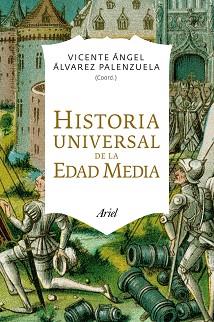 VICENTE ÁNGEL
ÁLVAREZ PALENZUELA
(Coord.)

HISTORIA
UNIVERSAL
DE LA
EDAD MEDIA

Ariel